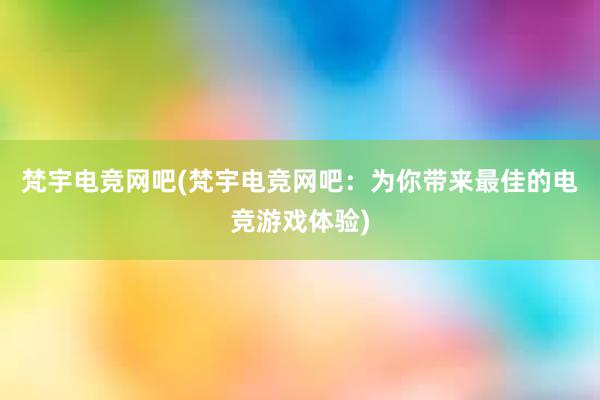 梵宇电竞网吧(梵宇电竞网吧：为你带来最佳的电竞游戏体验)